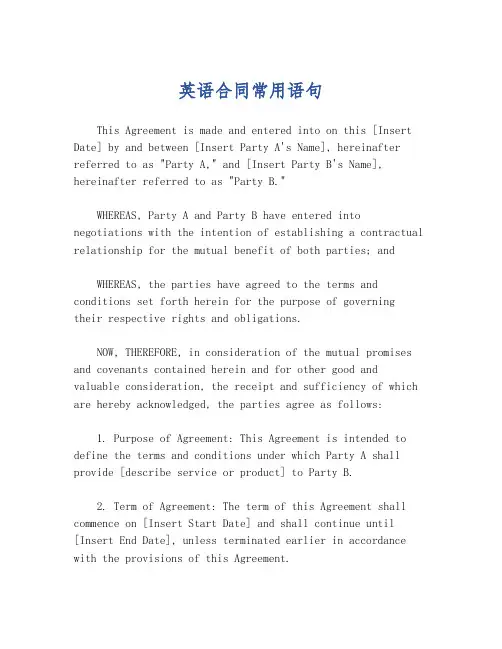 英语合同常用语句

This Agreement is made and entered into on this [Insert Date] by and between [Insert Party A's Name], hereinafter referred to as "Party A," and [Insert Party B's Name], hereinafter referred to as "Party B."

WHEREAS, Party A and Party B have entered into negotiations with the intention of establishing a contractual relationship for the mutual benefit of both parties; and

WHEREAS, the parties have agreed to the terms and conditions set forth herein for the purpose of governing their respective rights and obligations.

NOW, THEREFORE, in consideration of the mutual promises and covenants contained herein and for other good and valuable consideration, the receipt and sufficiency of which are hereby acknowledged, the parties agree as follows:

1. Purpose of Agreement: This Agreement is intended to define the terms and conditions under which Party A shall provide [describe service or product] to Party B.

2. Term of Agreement: The term of this Agreement shall commence on [Insert Start Date] and shall continue until [Insert End Date], unless terminated earlier in accordance with the provisions of this Agreement.